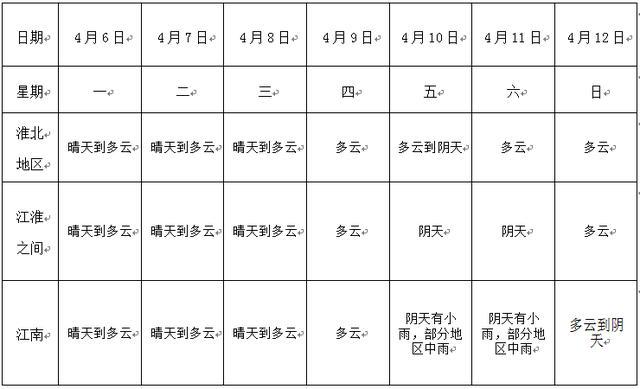 | 日期 | 4月6日 | 4月7日 | 4月8日 | 4月9日 | 4月10日 | 4月11日 | 4月12日 |
|---|---|---|---|---|---|---|---|
| 星期 | 一 | 二 | 三 | 四 | 五 | 六 | 日 |
| 淮北地区 | 晴天到多云 | 晴天到多云 | 晴天到多云 | 多云 | 多云到阴天 | 多云 | 多云 |
| 江淮之间 | 晴天到多云 | 晴天到多云 | 晴天到多云 | 多云 | 阴天 | 阴天 | 多云 |
| 江南 | 晴天到多云 | 晴天到多云 | 晴天到多云 | 多云 | 阴天有小雨，部分地区中雨 | 阴天有小雨，部分地区中雨 | 多云到阴天 |